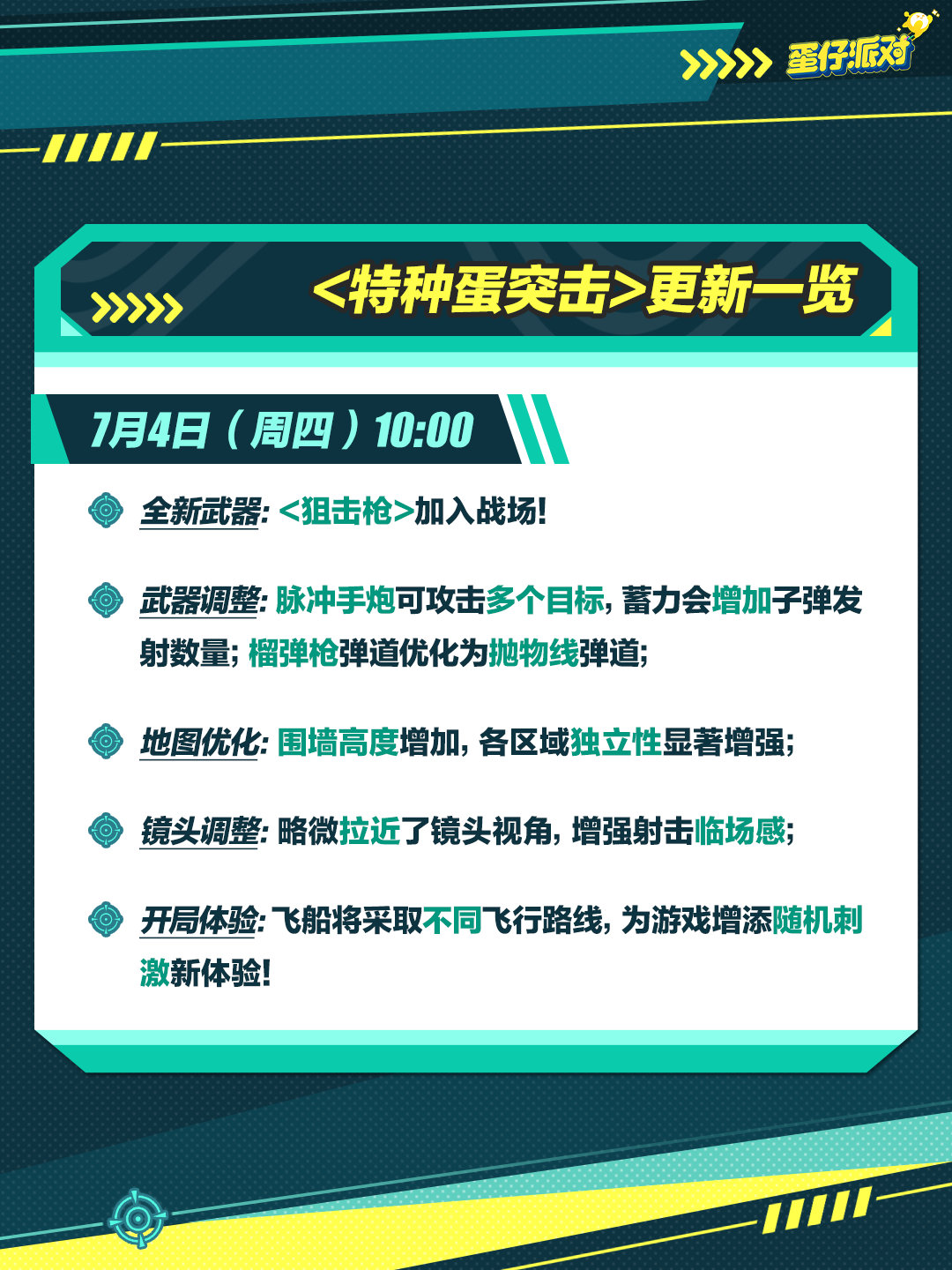 蛋仔派对

<特种蛋突击>更新一览

7月4日（周四）10:00

全新武器: <狙击枪>加入战场!

武器调整: 脉冲手炮可攻击多个目标, 蓄力会增加子弹发射数量; 榴弹枪弹道优化为抛物线弹道;

地图优化: 围墙高度增加, 各区域独立性显著增强;

镜头调整: 略微拉近了镜头视角, 增强射击临场感;

开局体验: 飞船将采取不同飞行路线, 为游戏增添随机刺激新体验!